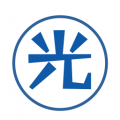 光